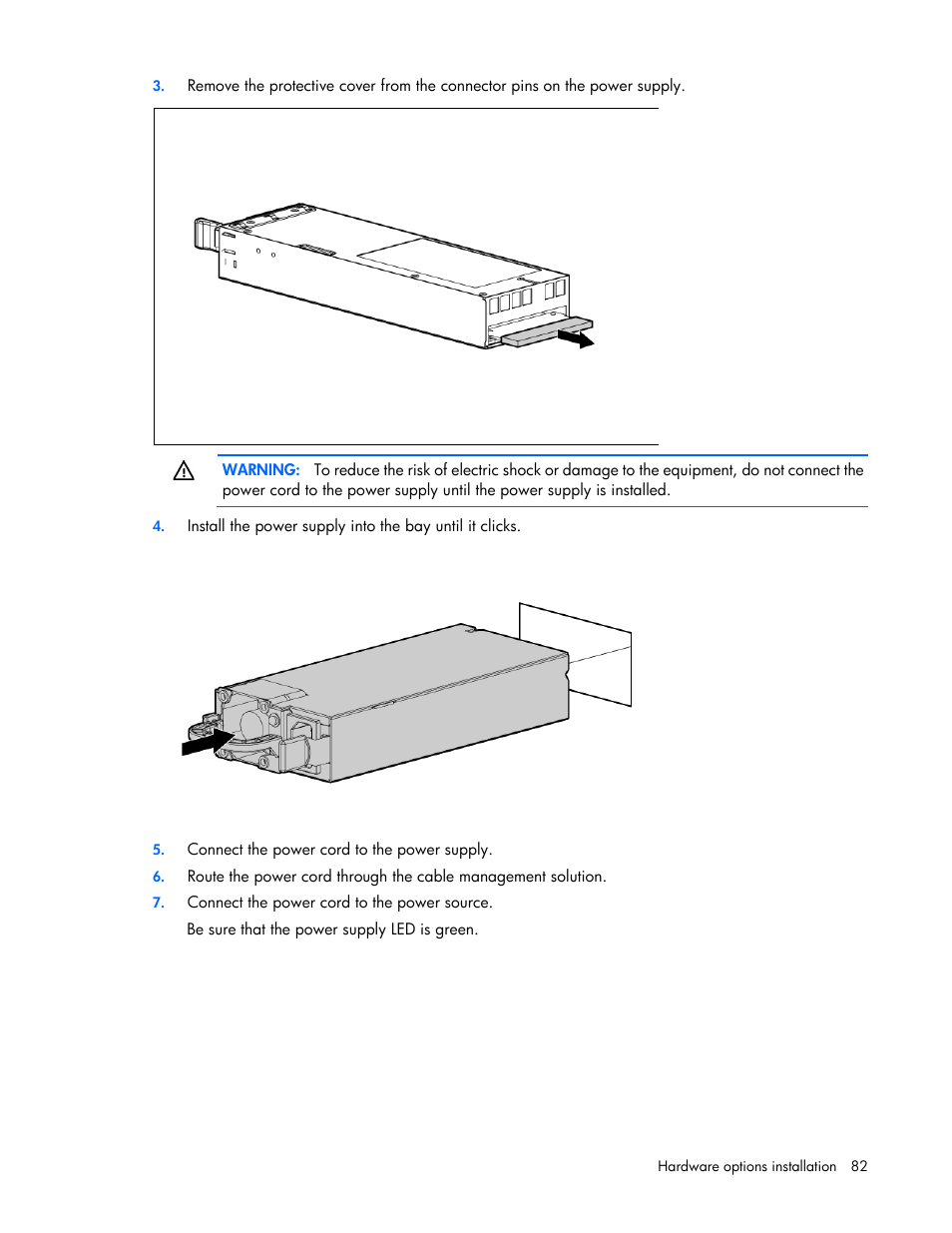 3. Remove the protective cover from the connector pins on the power supply.

WARNING: To reduce the risk of electric shock or damage to the equipment, do not connect the power cord to the power supply until the power supply is installed.

4. Install the power supply into the bay until it clicks.

5. Connect the power cord to the power supply.

6. Route the power cord through the cable management solution.

7. Connect the power cord to the power source.

Be sure that the power supply LED is green.

Hardware options installation 82